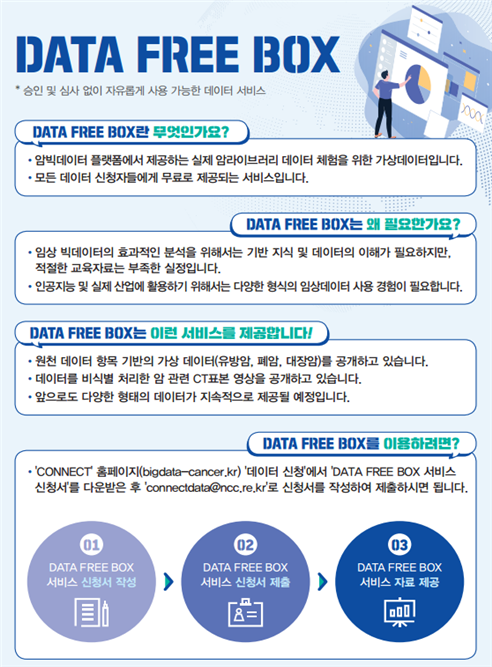 DATA FREE BOX

* 승인 및 심사 없이 자유롭게 사용 가능한 데이터 서비스

DATA FREE BOX란 무엇인가요?

• 암빅데이터 플랫폼에서 제공하는 실제 암라이브러리 데이터 체험을 위한 가상데이터입니다.
• 모든 데이터 신청자들에게 무료로 제공되는 서비스입니다.

DATA FREE BOX는 왜 필요한가요?

• 임상 빅데이터의 효과적인 분석을 위해서는 기반 지식 및 데이터의 이해가 필요하지만, 적절한 교육자료는 부족한 실정입니다.
• 인공지능 및 실제 산업에 활용하기 위해서는 다양한 형식의 임상데이터 사용 경험이 필요합니다.

DATA FREE BOX는 이런 서비스를 제공합니다!

• 원천 데이터 항목 기반의 가상 데이터(유방암, 폐암, 대장암)를 공개하고 있습니다.
• 데이터를 비식별 처리한 암 관련 CT표본 영상을 공개하고 있습니다.
• 앞으로도 다양한 형태의 데이터가 지속적으로 제공될 예정입니다.

DATA FREE BOX를 이용하려면?

• 'CONNECT' 홈페이지(bigdata-cancer.kr) '데이터 신청'에서 'DATA FREE BOX 서비스 신청서'를 다운받은 후 'connectdata@ncc.re.kr'로 신청서를 작성하여 제출하시면 됩니다.

01
DATA FREE BOX
서비스 신청서 작성

02
DATA FREE BOX
서비스 신청서 제출

03
DATA FREE BOX
서비스 자료 제공